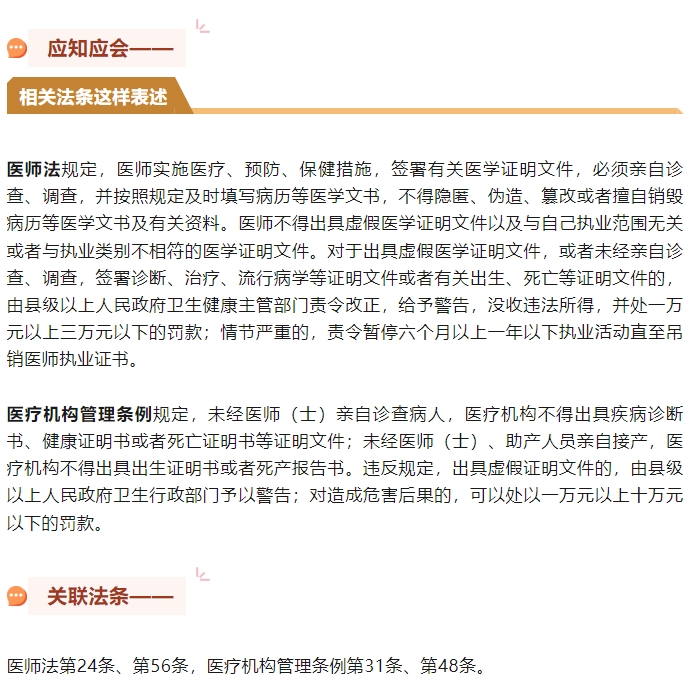 应知应会——

相关法条这样表述

医师法规定，医师实施医疗、预防、保健措施，签署有关医学证明文件，必须亲自诊查、调查，并按照规定及时填写病历等医学文书，不得隐匿、伪造、篡改或者擅自销毁病历等医学文书及有关资料。医师不得出具虚假医学证明文件以及与自己执业范围无关或者与执业类别不相符的医学证明文件。对于出具虚假医学证明文件，或者未经亲自诊查、调查，签署诊断、治疗、流行病学等证明文件或者有关出生、死亡等证明文件的，由县级以上人民政府卫生健康主管部门责令改正，给予警告，没收违法所得，并处一万元以上三万元以下的罚款；情节严重的，责令暂停六个月以上一年以下执业活动直至吊销医师执业证书。

医疗机构管理条例规定，未经医师（士）亲自诊查病人，医疗机构不得出具疾病诊断书、健康证明书或者死亡证明书等证明文件；未经医师（士）、助产人员亲自接产，医疗机构不得出具出生证明书或者死产报告书。违反规定，出具虚假证明文件的，由县级以上人民政府卫生行政部门予以警告；对造成危害后果的，可以处以一万元以上十万元以下的罚款。

关联法条——

医师法第24条、第56条，医疗机构管理条例第31条、第48条。